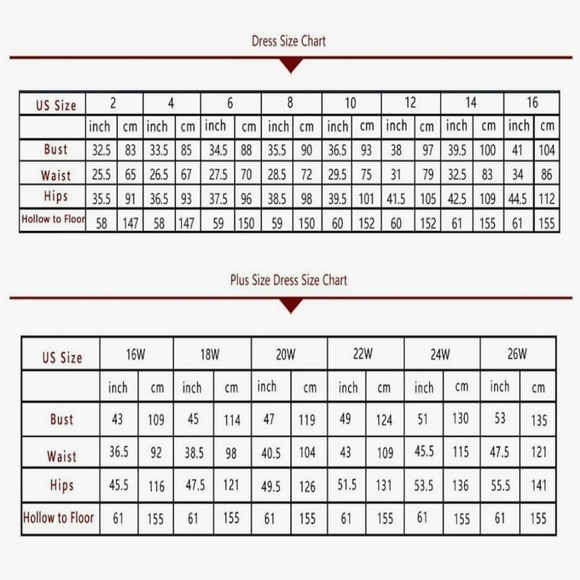 Dress Size Chart

| US Size | 2 | | 4 | | 6 | | 8 | | 10 | | 12 | | 14 | | 16 | |
|---|---|---|---|---|---|---|---|---|---|---|---|---|---|---|---|---|
| | inch | cm | inch | cm | inch | cm | inch | cm | inch | cm | inch | cm | inch | cm | inch | cm |
| Bust | 32.5 | 83 | 33.5 | 85 | 34.5 | 88 | 35.5 | 90 | 36.5 | 93 | 38 | 97 | 39.5 | 100 | 41 | 104 |
| Waist | 25.5 | 65 | 26.5 | 67 | 27.5 | 70 | 28.5 | 72 | 29.5 | 75 | 31 | 79 | 32.5 | 83 | 34 | 86 |
| Hips | 35.5 | 91 | 36.5 | 93 | 37.5 | 96 | 38.5 | 98 | 39.5 | 101 | 41.5 | 105 | 42.5 | 109 | 44.5 | 112 |
| Hollow to Floor | 58 | 147 | 58 | 147 | 59 | 150 | 59 | 150 | 60 | 152 | 60 | 152 | 61 | 155 | 61 | 155 |

Plus Size Dress Size Chart

| US Size | 16W | | 18W | | 20W | | 22W | | 24W | | 26W | |
|---|---|---|---|---|---|---|---|---|---|---|---|---|
| | inch | cm | inch | cm | inch | cm | inch | cm | inch | cm | inch | cm |
| Bust | 43 | 109 | 45 | 114 | 47 | 119 | 49 | 124 | 51 | 130 | 53 | 135 |
| Waist | 36.5 | 92 | 38.5 | 98 | 40.5 | 104 | 43 | 109 | 45.5 | 115 | 47.5 | 121 |
| Hips | 45.5 | 116 | 47.5 | 121 | 49.5 | 126 | 51.5 | 131 | 53.5 | 136 | 55.5 | 141 |
| Hollow to Floor | 61 | 155 | 61 | 155 | 61 | 155 | 61 | 155 | 61 | 155 | 61 | 155 |